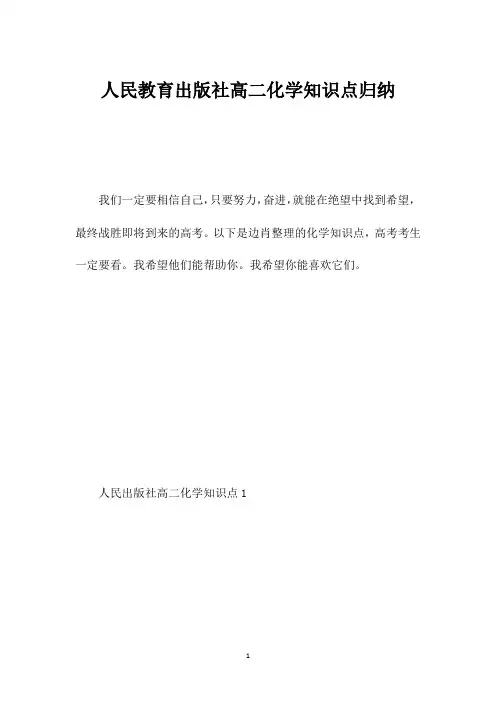 人民教育出版社高二化学知识点归纳

我们一定要相信自己，只要努力，奋进，就能在绝望中找到希望，最终战胜即将到来的高考。以下是边肖整理的化学知识点，高考考生一定要看。我希望他们能帮助你。我希望你能喜欢它们。

人民出版社高二化学知识点1

1